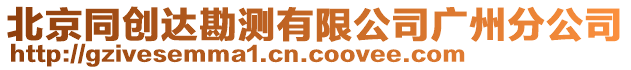 北京同创达勘测有限公司广州分公司
http://gzivesemma1.cn.coovee.com